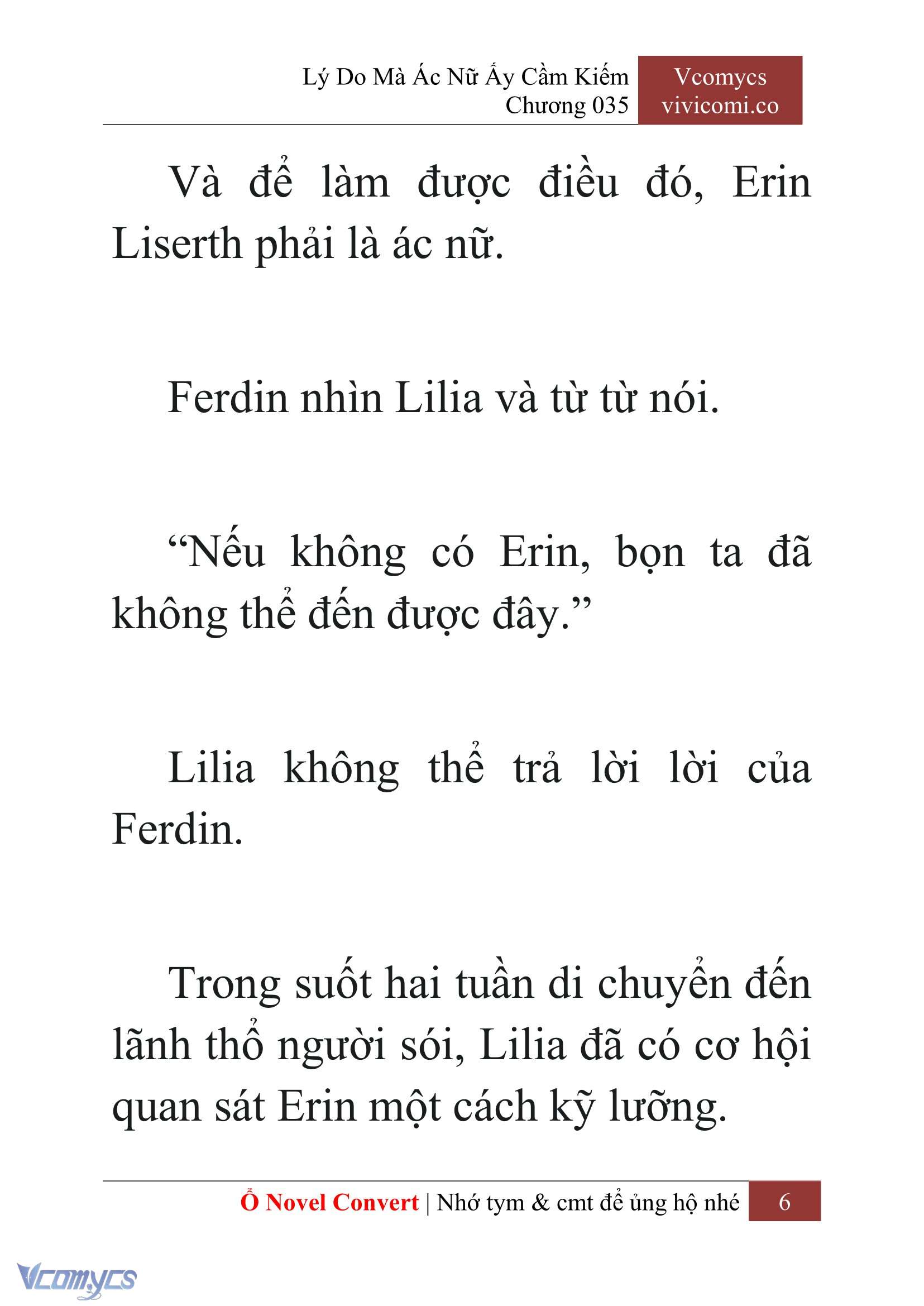 Lý Do Mà Ác Nữ Ấy Cầm Kiếm
Chương 035

Vcomycs
vivicomi.co

Và để làm được điều đó, Erin Liserth phải là ác nữ.

Ferdin nhìn Lilia và từ từ nói.

“Nếu không có Erin, bọn ta đã không thể đến được đây.”

Lilia không thể trả lời lời của Ferdin.

Trong suốt hai tuần di chuyển đến lãnh thổ người sói, Lilia đã có cơ hội quan sát Erin một cách kỹ lưỡng.

Ổ Novel Convert | Nhớ tym & cmt để ủng hộ nhé 6

Vcomycs